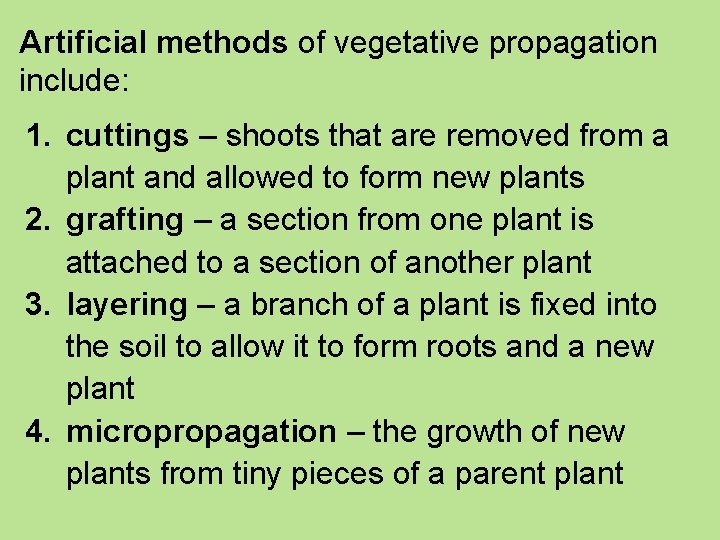 Artificial methods of vegetative propagation include:

1. cuttings – shoots that are removed from a plant and allowed to form new plants
2. grafting – a section from one plant is attached to a section of another plant
3. layering – a branch of a plant is fixed into the soil to allow it to form roots and a new plant
4. micropropagation – the growth of new plants from tiny pieces of a parent plant